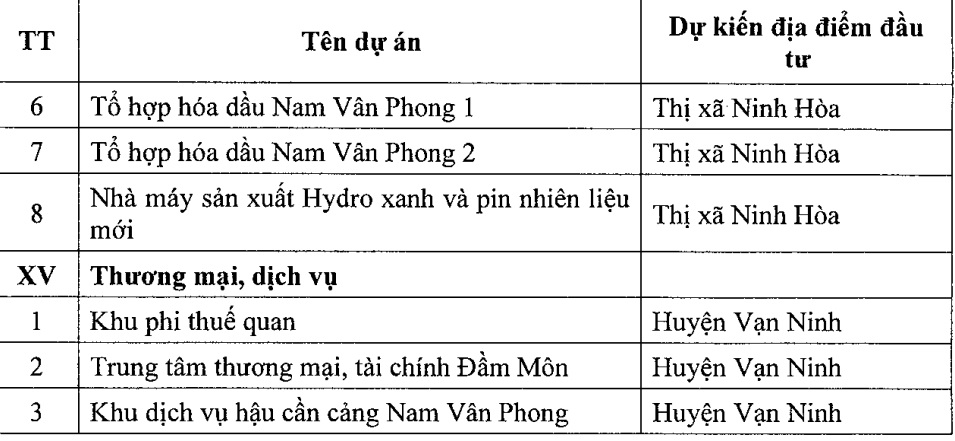 | TT | Tên dự án | Dự kiến địa điểm đầu tư |
|---|---|---|
| 6 | Tổ hợp hóa dầu Nam Vân Phong 1 | Thị xã Ninh Hòa |
| 7 | Tổ hợp hóa dầu Nam Vân Phong 2 | Thị xã Ninh Hòa |
| 8 | Nhà máy sản xuất Hydro xanh và pin nhiên liệu mới | Thị xã Ninh Hòa |
| XV | Thương mại, dịch vụ | |
| 1 | Khu phi thuế quan | Huyện Vạn Ninh |
| 2 | Trung tâm thương mại, tài chính Đầm Môn | Huyện Vạn Ninh |
| 3 | Khu dịch vụ hậu cần cảng Nam Vân Phong | Huyện Vạn Ninh |